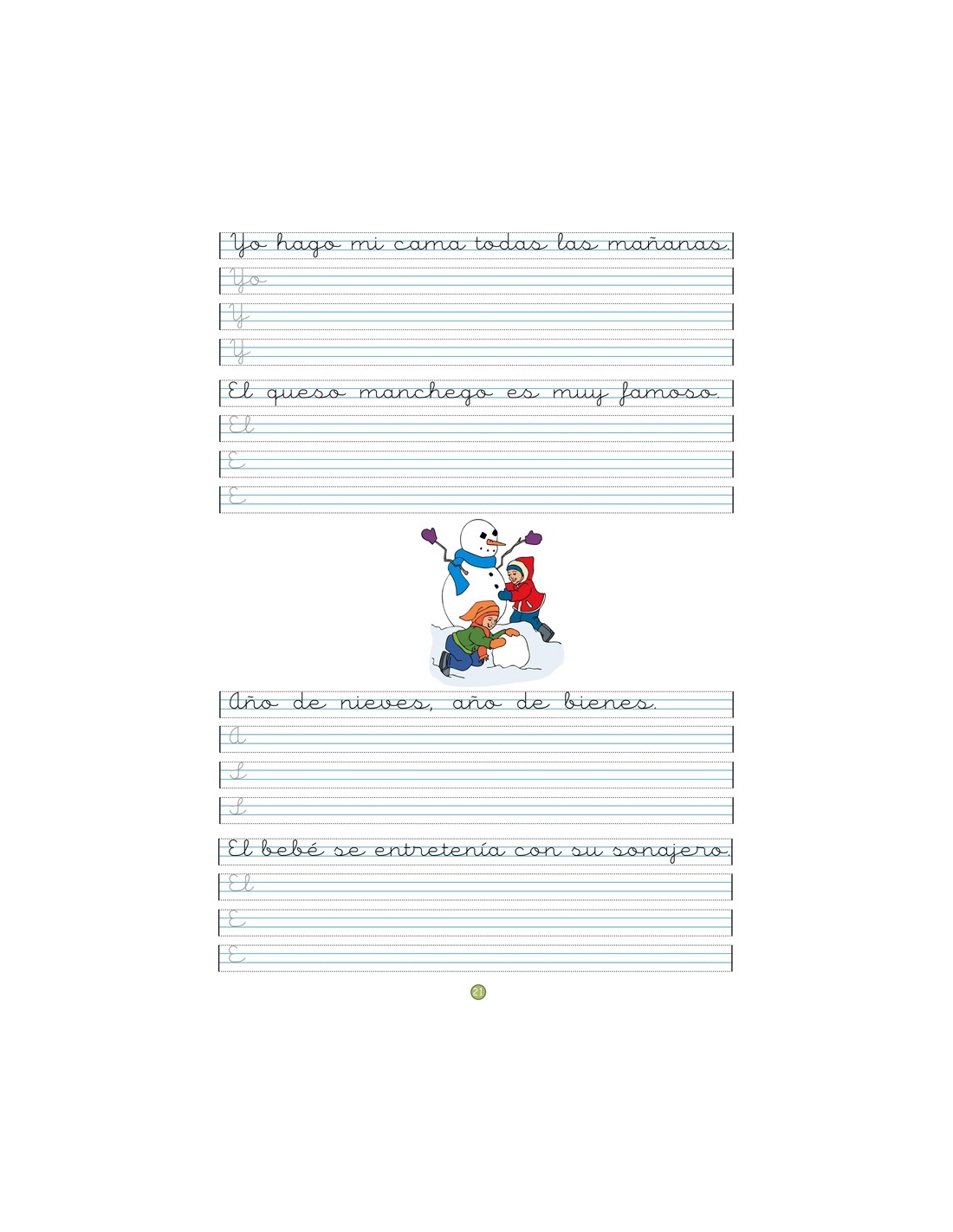 Yo hago mi cama todas las mañanas.

Yo

Y

Y

El queso manchego es muy famoso.

El

E

E

Año de nieves, año de bienes.

A

A

A

El bebé se entretenía con su sonajero.

El

E

E

21